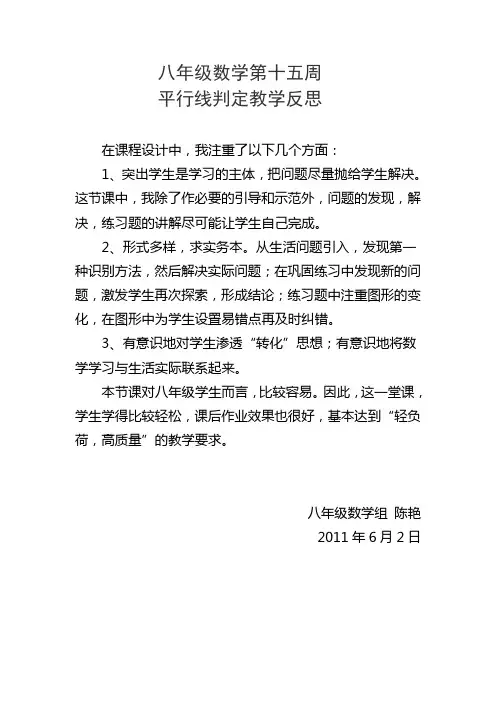 八年级数学第十五周
平行线判定教学反思

在课程设计中，我注重了以下几个方面：

1、突出学生是学习的主体，把问题尽量抛给学生解决。这节课中，我除了作必要的引导和示范外，问题的发现，解决，练习题的讲解尽可能让学生自己完成。

2、形式多样，求实务本。从生活问题引入，发现第一种识别方法，然后解决实际问题；在巩固练习中发现新的问题，激发学生再次探索，形成结论；练习题中注重图形的变化，在图形中为学生设置易错点再及时纠错。

3、有意识地对学生渗透“转化”思想；有意识地将数学学习与生活实际联系起来。

本节课对八年级学生而言，比较容易。因此，这一堂课，学生学得比较轻松，课后作业效果也很好，基本达到“轻负荷，高质量”的教学要求。

八年级数学组 陈艳
2011 年 6 月 2 日